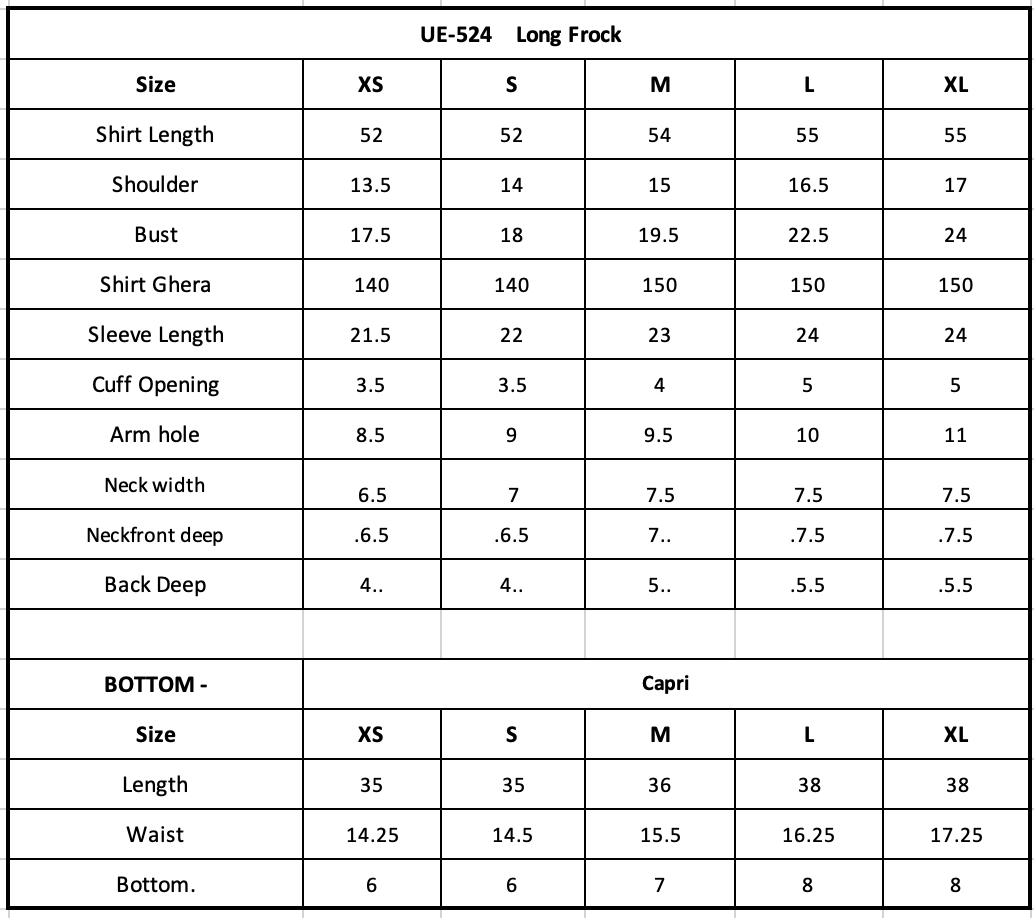 UE-524 Long Frock

| Size | XS | S | M | L | XL |
|---|---|---|---|---|---|
| Shirt Length | 52 | 52 | 54 | 55 | 55 |
| Shoulder | 13.5 | 14 | 15 | 16.5 | 17 |
| Bust | 17.5 | 18 | 19.5 | 22.5 | 24 |
| Shirt Ghera | 140 | 140 | 150 | 150 | 150 |
| Sleeve Length | 21.5 | 22 | 23 | 24 | 24 |
| Cuff Opening | 3.5 | 3.5 | 4 | 5 | 5 |
| Arm hole | 8.5 | 9 | 9.5 | 10 | 11 |
| Neck width | 6.5 | 7 | 7.5 | 7.5 | 7.5 |
| Neckfront deep | .6.5 | .6.5 | 7.. | .7.5 | .7.5 |
| Back Deep | 4.. | 4.. | 5.. | .5.5 | .5.5 |

| BOTTOM - | Capri | | | | |
|---|---|---|---|---|---|
| Size | XS | S | M | L | XL |
| Length | 35 | 35 | 36 | 38 | 38 |
| Waist | 14.25 | 14.5 | 15.5 | 16.25 | 17.25 |
| Bottom. | 6 | 6 | 7 | 8 | 8 |